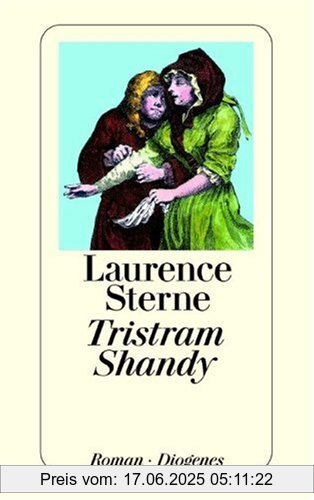 Laurence Sterne
Tristram Shandy

Roman · Diogenes

Preis vom: 17.06.2025 05:11:22